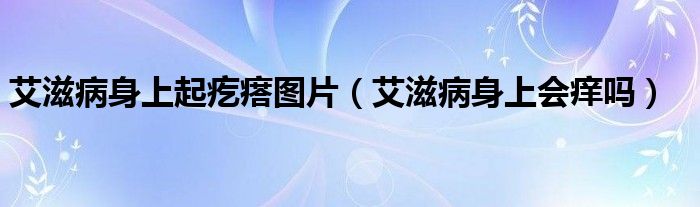 艾滋病身上起疙瘩图片（艾滋病身上会痒吗）